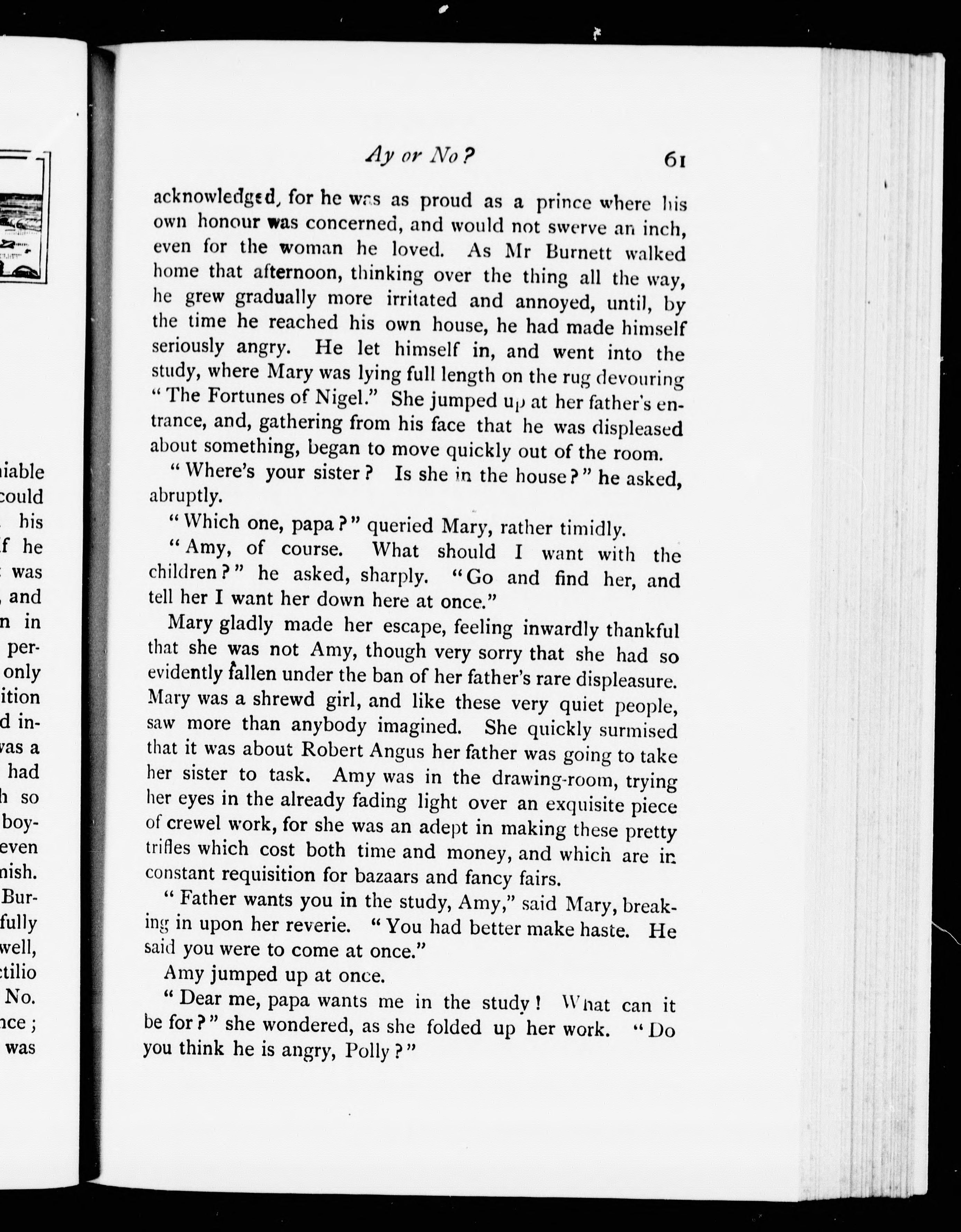 iable
could
his
f he
was
, and
n in
per-
only
ition
d in-
vas a
had
h so
boy-
even
nish.
Bur-
fully
well,
tilio
No.
nce ;
was

Ay or No?    61

acknowledged, for he was as proud as a prince where his own honour was concerned, and would not swerve an inch, even for the woman he loved. As Mr Burnett walked home that afternoon, thinking over the thing all the way, he grew gradually more irritated and annoyed, until, by the time he reached his own house, he had made himself seriously angry. He let himself in, and went into the study, where Mary was lying full length on the rug devouring "The Fortunes of Nigel." She jumped up at her father's entrance, and, gathering from his face that he was displeased about something, began to move quickly out of the room.

"Where's your sister? Is she in the house?" he asked, abruptly.

"Which one, papa?" queried Mary, rather timidly.

"Amy, of course. What should I want with the children?" he asked, sharply. "Go and find her, and tell her I want her down here at once."

Mary gladly made her escape, feeling inwardly thankful that she was not Amy, though very sorry that she had so evidently fallen under the ban of her father's rare displeasure. Mary was a shrewd girl, and like these very quiet people, saw more than anybody imagined. She quickly surmised that it was about Robert Angus her father was going to take her sister to task. Amy was in the drawing-room, trying her eyes in the already fading light over an exquisite piece of crewel work, for she was an adept in making these pretty trifles which cost both time and money, and which are in constant requisition for bazaars and fancy fairs.

"Father wants you in the study, Amy," said Mary, breaking in upon her reverie. "You had better make haste. He said you were to come at once."

Amy jumped up at once.

"Dear me, papa wants me in the study! What can it be for?" she wondered, as she folded up her work. "Do you think he is angry, Polly?"